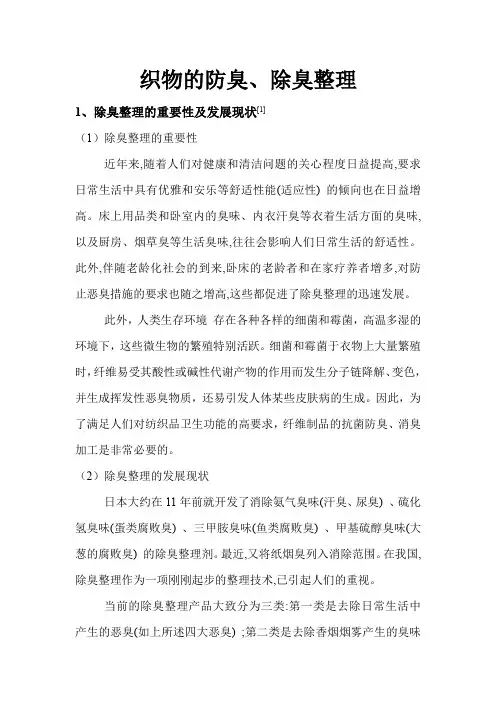 织物的防臭、除臭整理

1、除臭整理的重要性及发展现状$^{[1]}$

（1）除臭整理的重要性

近年来,随着人们对健康和清洁问题的关心程度日益提高,要求日常生活中具有优雅和安乐等舒适性能(适应性) 的倾向也在日益增高。床上用品类和卧室内的臭味、内衣汗臭等衣着生活方面的臭味,以及厨房、烟草臭等生活臭味,往往会影响人们日常生活的舒适性。此外,伴随老龄化社会的到来,卧床的老龄者和在家疗养者增多,对防止恶臭措施的要求也随之增高,这些都促进了除臭整理的迅速发展。

此外，人类生存环境 存在各种各样的细菌和霉菌，高温多湿的环境下，这些微生物的繁殖特别活跃。细菌和霉菌于衣物上大量繁殖时，纤维易受其酸性或碱性代谢产物的作用而发生分子链降解、变色，并生成挥发性恶臭物质，还易引发人体某些皮肤病的生成。因此，为了满足人们对纺织品卫生功能的高要求，纤维制品的抗菌防臭、消臭加工是非常必要的。

（2）除臭整理的发展现状

日本大约在 11 年前就开发了消除氨气臭味(汗臭、尿臭) 、硫化氢臭味(蛋类腐败臭) 、三甲胺臭味(鱼类腐败臭) 、甲基硫醇臭味(大葱的腐败臭) 的除臭整理剂。最近,又将纸烟臭列入消除范围。在我国,除臭整理作为一项刚刚起步的整理技术,已引起人们的重视。

当前的除臭整理产品大致分为三类:第一类是去除日常生活中产生的恶臭(如上所述四大恶臭) ;第二类是去除香烟烟雾产生的臭味